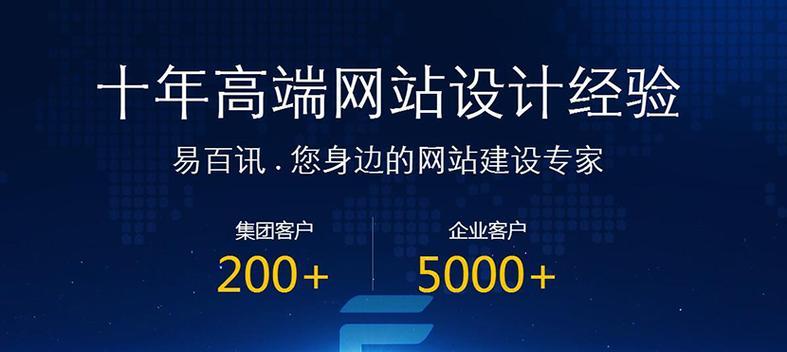 十年高端网站设计经验

易百讯 . 您身边的网站建设专家

集团客户
200+

企业客户
5000+